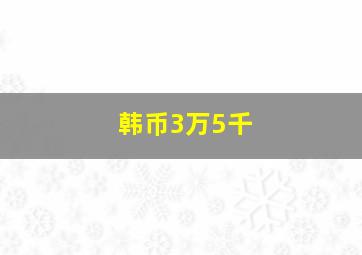 韩币3万5千